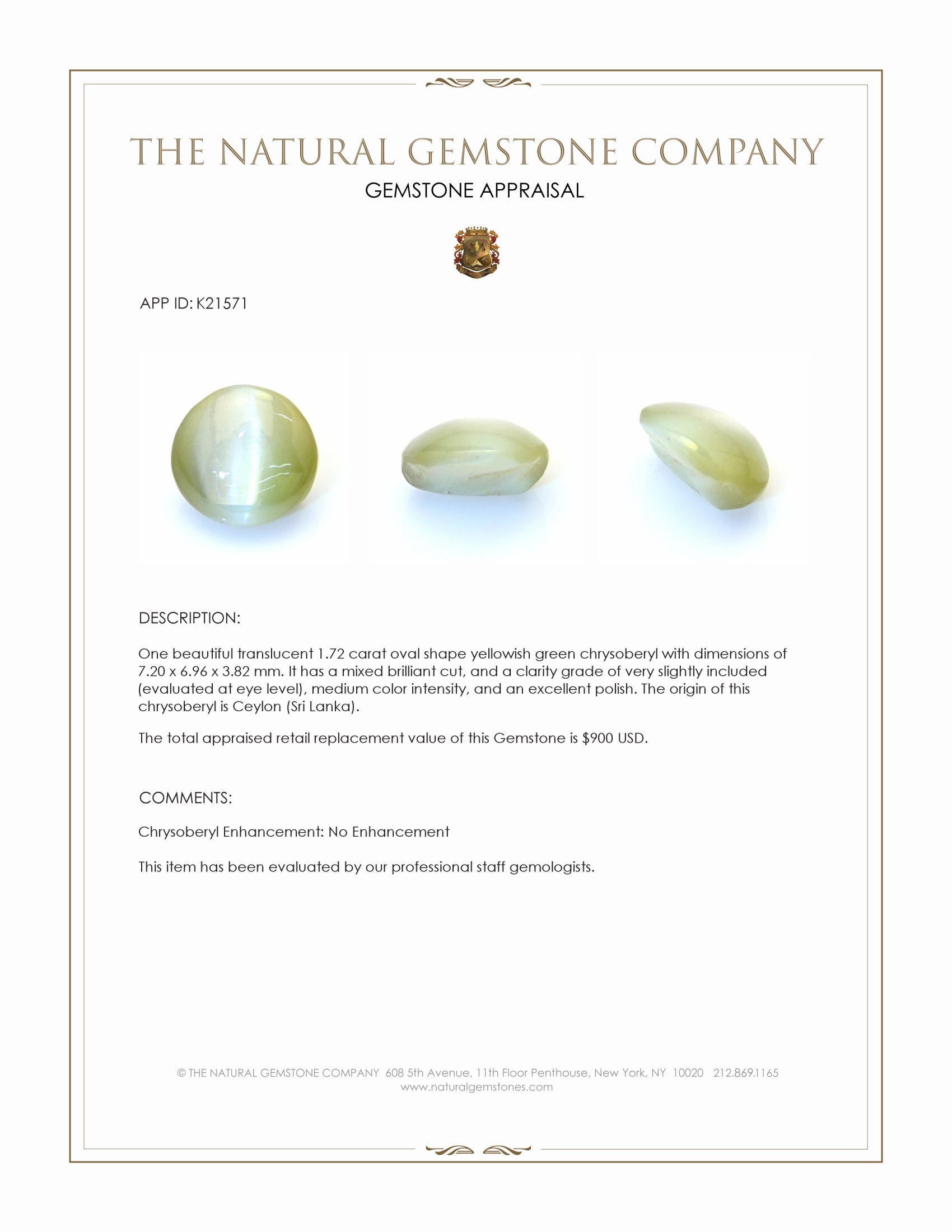 THE NATURAL GEMSTONE COMPANY
GEMSTONE APPRAISAL

APP ID: K21571

DESCRIPTION:

One beautiful translucent 1.72 carat oval shape yellowish green chrysoberyl with dimensions of 7.20 x 6.96 x 3.82 mm. It has a mixed brilliant cut, and a clarity grade of very slightly included (evaluated at eye level), medium color intensity, and an excellent polish. The origin of this chrysoberyl is Ceylon (Sri Lanka).

The total appraised retail replacement value of this Gemstone is $900 USD.

COMMENTS:

Chrysoberyl Enhancement: No Enhancement

This item has been evaluated by our professional staff gemologists.

© THE NATURAL GEMSTONE COMPANY 608 5th Avenue, 11th Floor Penthouse, New York, NY 10020 212.869.1165
www.naturalgemstones.com